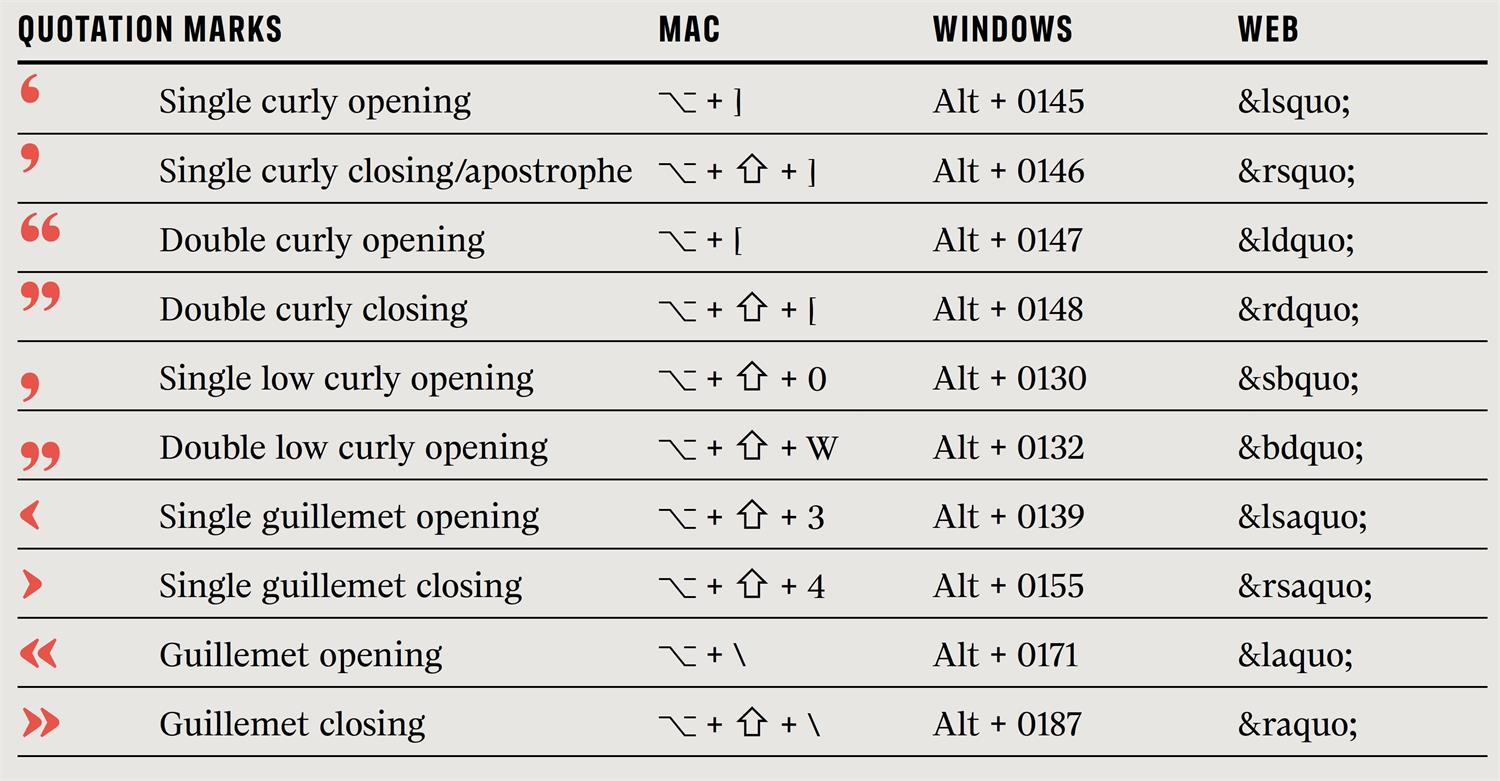 | QUOTATION MARKS | | MAC | WINDOWS | WEB |
|---|---|---|---|---|
| ‘ | Single curly opening | ⌥ + ] | Alt + 0145 | &lsquo; |
| ’ | Single curly closing/apostrophe | ⌥ + ⇧ + ] | Alt + 0146 | &rsquo; |
| “ | Double curly opening | ⌥ + [ | Alt + 0147 | &ldquo; |
| ” | Double curly closing | ⌥ + ⇧ + [ | Alt + 0148 | &rdquo; |
| ‚ | Single low curly opening | ⌥ + ⇧ + 0 | Alt + 0130 | &sbquo; |
| „ | Double low curly opening | ⌥ + ⇧ + W | Alt + 0132 | &bdquo; |
| ‹ | Single guillemet opening | ⌥ + ⇧ + 3 | Alt + 0139 | &lsaquo; |
| › | Single guillemet closing | ⌥ + ⇧ + 4 | Alt + 0155 | &rsaquo; |
| « | Guillemet opening | ⌥ + \ | Alt + 0171 | &laquo; |
| » | Guillemet closing | ⌥ + ⇧ + \ | Alt + 0187 | &raquo; |